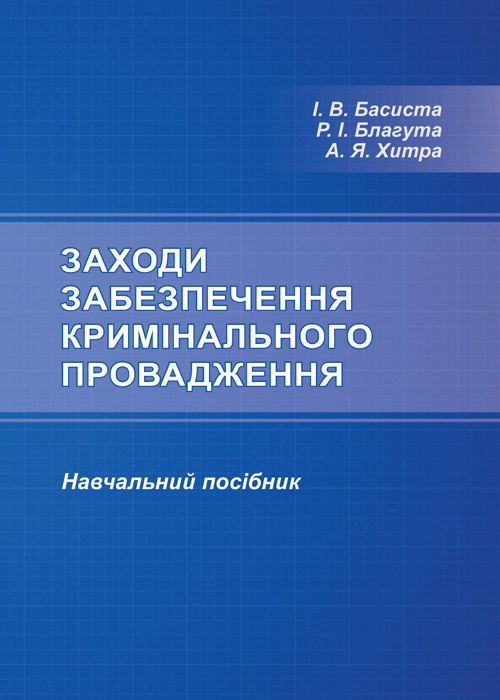 І. В. Басиста
Р. І. Благута
А. Я. Хитра

ЗАХОДИ ЗАБЕЗПЕЧЕННЯ КРИМІНАЛЬНОГО ПРОВАДЖЕННЯ

Навчальний посібник